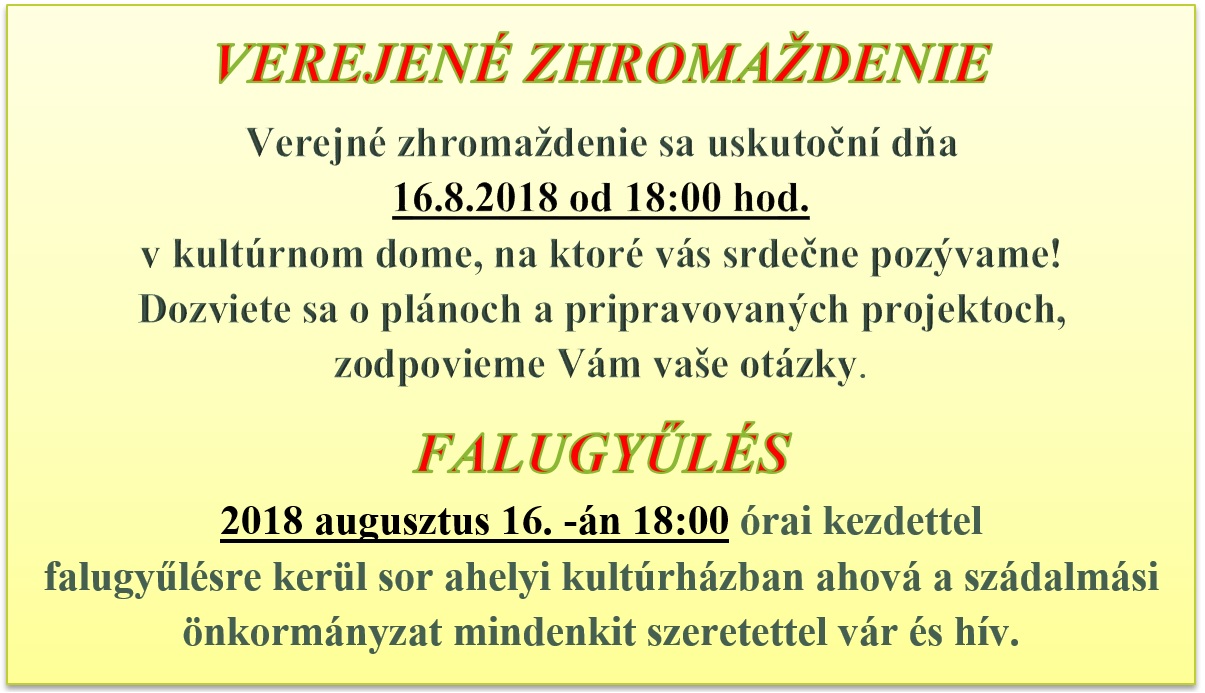 VEREJENÉ ZHROMAŽDENIE

Verejné zhromaždenie sa uskutoční dňa 16.8.2018 od 18:00 hod. v kultúrnom dome, na ktoré vás srdečne pozývame! Dozviete sa o plánoch a pripravovaných projektoch, zodpovieme Vám vaše otázky.

FALUGYŰLÉS

2018 augusztus 16. -án 18:00 órai kezdettel falugyűlésre kerül sor ahelyi kultúrházban ahová a szádalmási önkormányzat mindenkit szeretettel vár és hív.